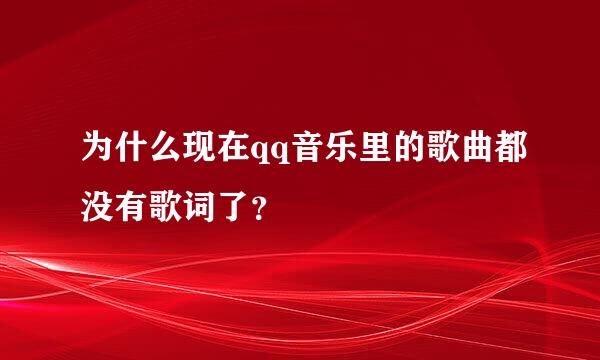 为什么现在qq音乐里的歌曲都没有歌词了?